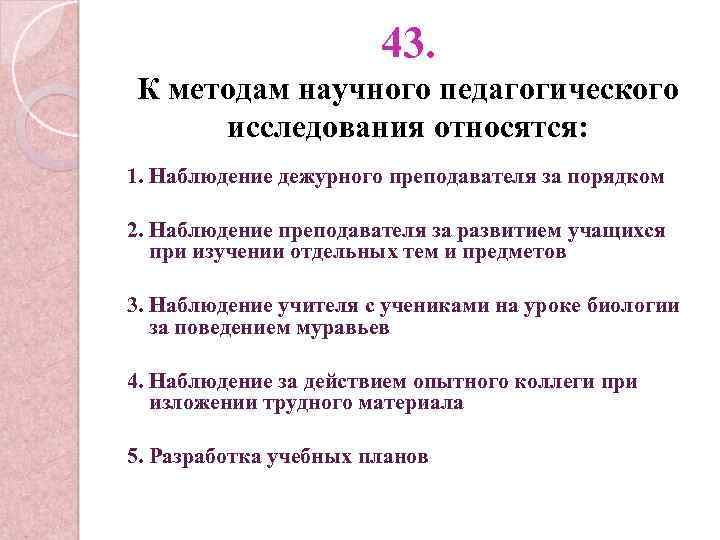 43.
К методам научного педагогического исследования относятся:

1. Наблюдение дежурного преподавателя за порядком

2. Наблюдение преподавателя за развитием учащихся при изучении отдельных тем и предметов

3. Наблюдение учителя с учениками на уроке биологии за поведением муравьев

4. Наблюдение за действием опытного коллеги при изложении трудного материала

5. Разработка учебных планов